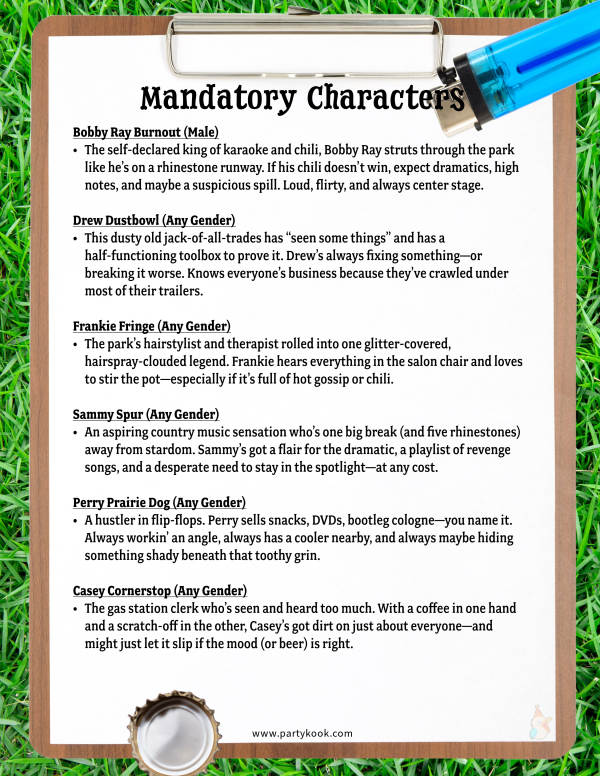 Mandatory Characters

Bobby Ray Burnout (Male)
• The self-declared king of karaoke and chili, Bobby Ray struts through the park like he's on a rhinestone runway. If his chili doesn't win, expect dramatics, high notes, and maybe a suspicious spill. Loud, flirty, and always center stage.

Drew Dustbowl (Any Gender)
• This dusty old jack-of-all-trades has "seen some things" and has a half-functioning toolbox to prove it. Drew's always fixing something—or breaking it worse. Knows everyone's business because they've crawled under most of their trailers.

Frankie Fringe (Any Gender)
• The park's hairstylist and therapist rolled into one glitter-covered, hairspray-clouded legend. Frankie hears everything in the salon chair and loves to stir the pot—especially if it's full of hot gossip or chili.

Sammy Spur (Any Gender)
• An aspiring country music sensation who's one big break (and five rhinestones) away from stardom. Sammy's got a flair for the dramatic, a playlist of revenge songs, and a desperate need to stay in the spotlight—at any cost.

Perry Prairie Dog (Any Gender)
• A hustler in flip-flops. Perry sells snacks, DVDs, bootleg cologne—you name it. Always workin' an angle, always has a cooler nearby, and always maybe hiding something shady beneath that toothy grin.

Casey Cornerstop (Any Gender)
• The gas station clerk who's seen and heard too much. With a coffee in one hand and a scratch-off in the other, Casey's got dirt on just about everyone—and might just let it slip if the mood (or beer) is right.

www.partykook.com